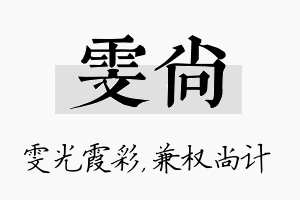 雯尚

雯光霞彩，兼权尚计